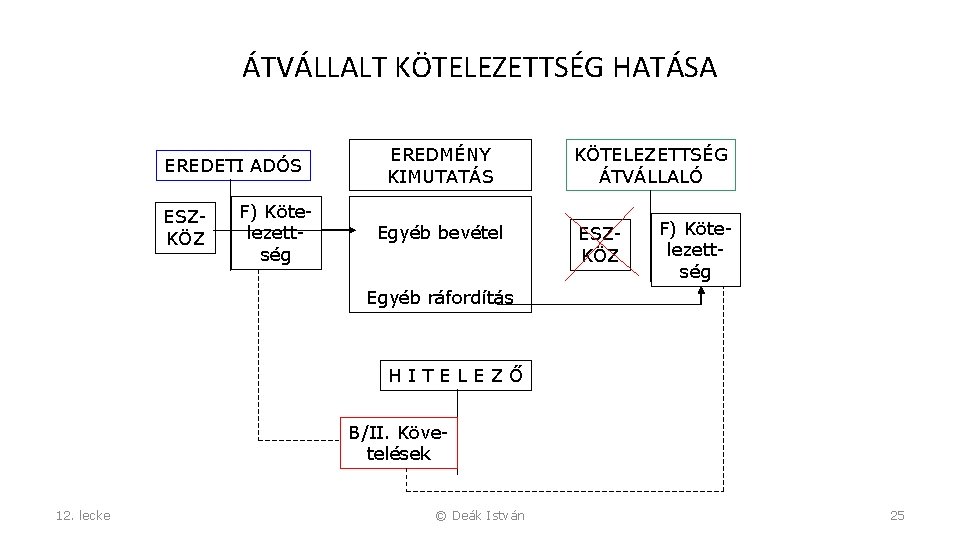 ÁTVÁLLALT KÖTELEZETTSÉG HATÁSA

EREDETI ADÓS

ESZKÖZ

F) Kötelezettség

EREDMÉNY KIMUTATÁS

Egyéb bevétel

Egyéb ráfordítás

KÖTELEZETTSÉG ÁTVÁLLALÓ

ESZKÖZ

F) Kötelezettség

H I T E L E Z Ő

B/II. Követelések

12. lecke

© Deák István

25